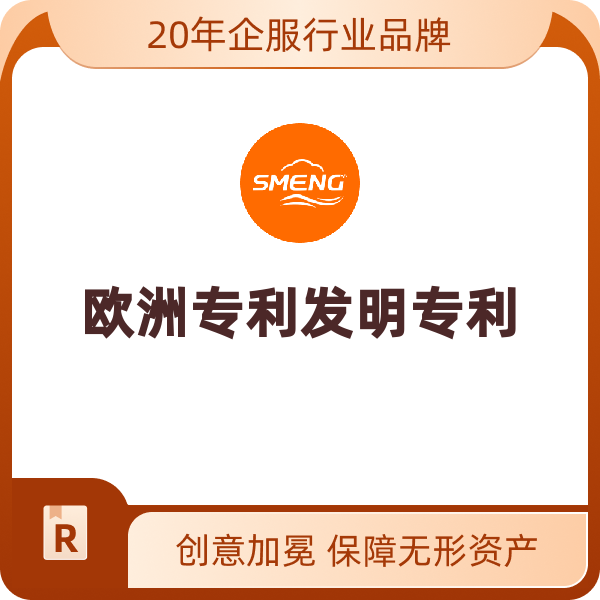 20年企服行业品牌

SMENG

欧洲专利发明专利

R

创意加冕 保障无形资产